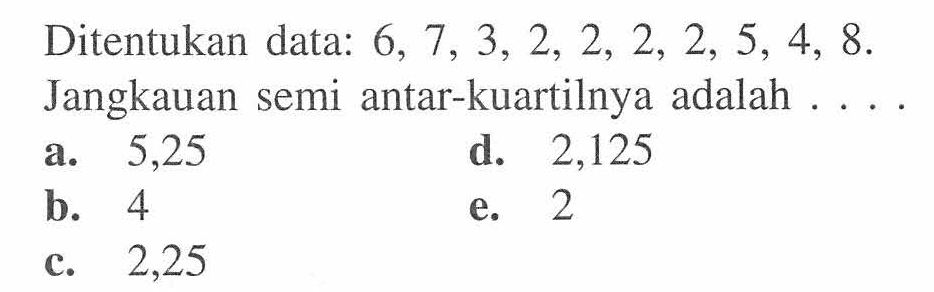 Ditentukan data: 6, 7, 3, 2, 2, 2, 2, 5, 4, 8. Jangkauan semi antar-kuartilnya adalah . . . .

a. 5,25
b. 4
c. 2,25
d. 2,125
e. 2